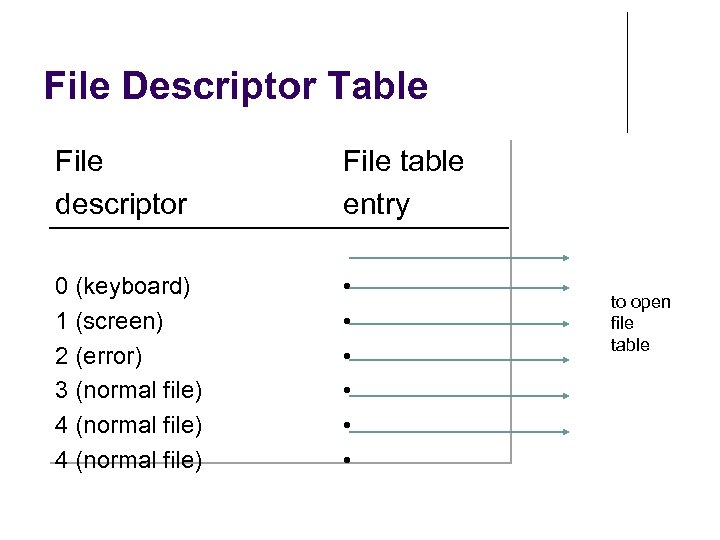 File Descriptor Table

| File descriptor | File table entry |
|---|---|
| 0 (keyboard) | • |
| 1 (screen) | • |
| 2 (error) | • |
| 3 (normal file) | • |
| 4 (normal file) | • |
| 4 (normal file) | • |

to open
file
table